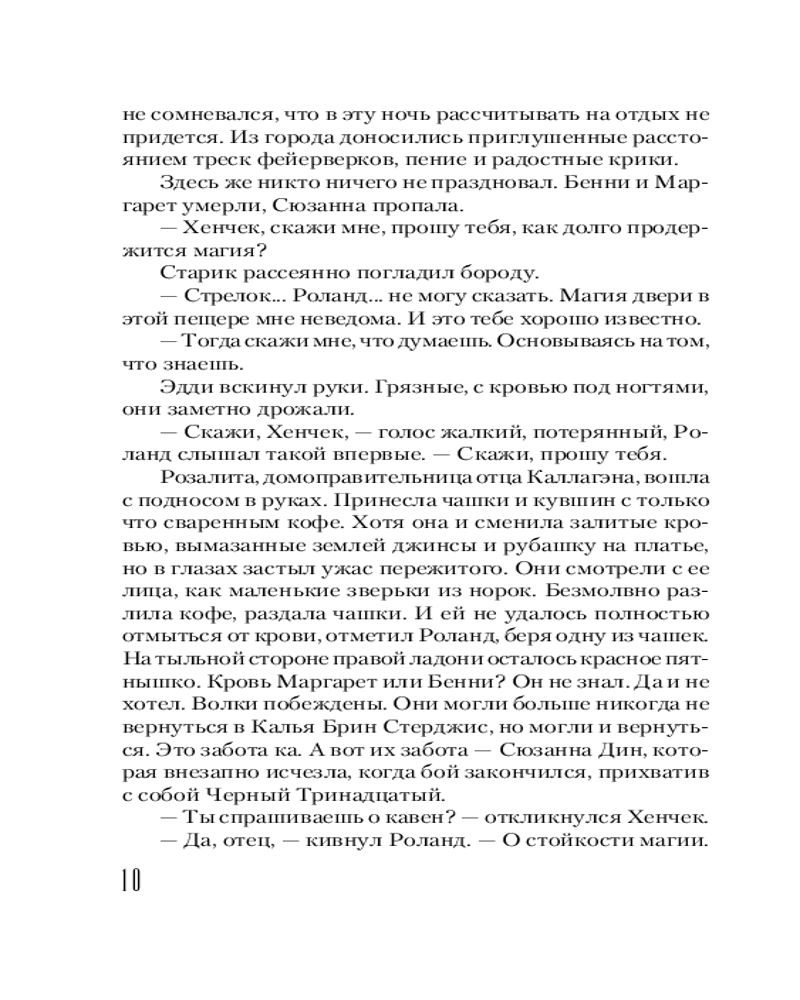 не сомневался, что в эту ночь рассчитывать на отдых не придется. Из города доносились приглушенные расстоянием треск фейерверков, пение и радостные крики.

Здесь же никто ничего не праздновал. Бенни и Маргарет умерли, Сюзанна пропала.

— Хенчек, скажи мне, прошу тебя, как долго продержится магия?

Старик рассеянно погладил бороду.

— Стрелок... Роланд... не могу сказать. Магия двери в этой пещере мне неведома. И это тебе хорошо известно.

— Тогда скажи мне, что думаешь. Основываясь на том, что знаешь.

Эдди вскинул руки. Грязные, с кровью под ногтями, они заметно дрожали.

— Скажи, Хенчек, — голос жалкий, потерянный, Роланд слышал такой впервые. — Скажи, прошу тебя.

Розалита, домоправительница отца Каллагэна, вошла с подносом в руках. Принесла чашки и кувшин с только что сваренным кофе. Хотя она и сменила залитые кровью, вымазанные землей джинсы и рубашку на платье, но в глазах застыл ужас пережитого. Они смотрели с ее лица, как маленькие зверьки из норок. Безмолвно разлила кофе, раздала чашки. И ей не удалось полностью отмыться от крови, отметил Роланд, беря одну из чашек. На тыльной стороне правой ладони осталось красное пятнышко. Кровь Маргарет или Бенни? Он не знал. Да и не хотел. Волки побеждены. Они могли больше никогда не вернуться в Калья Брин Стерджис, но могли и вернуться. Это забота ка. А вот их забота — Сюзанна Дин, которая внезапно исчезла, когда бой закончился, прихватив с собой Черный Тринадцатый.

— Ты спрашиваешь о кавен? — откликнулся Хенчек.

— Да, отец, — кивнул Роланд. — О стойкости магии.

10